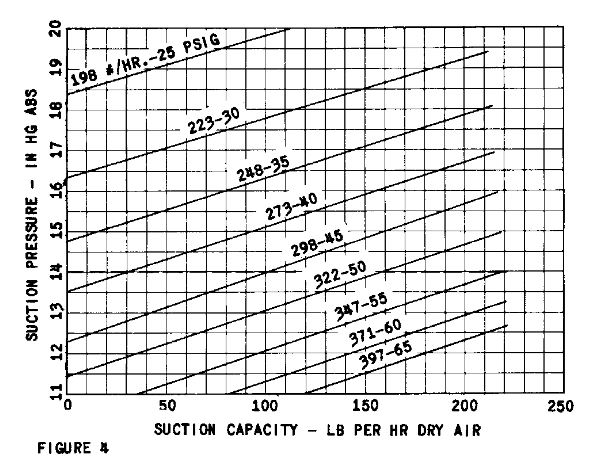 SUCTION PRESSURE - IN HG ABS

20
19
18
17
16
15
14
13
12
11

198 #/HR.-25 PSIG
223-30
248-35
273-40
298-45
322-50
347-55
371-60
397-65

0
50
100
150
200
250

SUCTION CAPACITY - LB PER HR DRY AIR

FIGURE 4